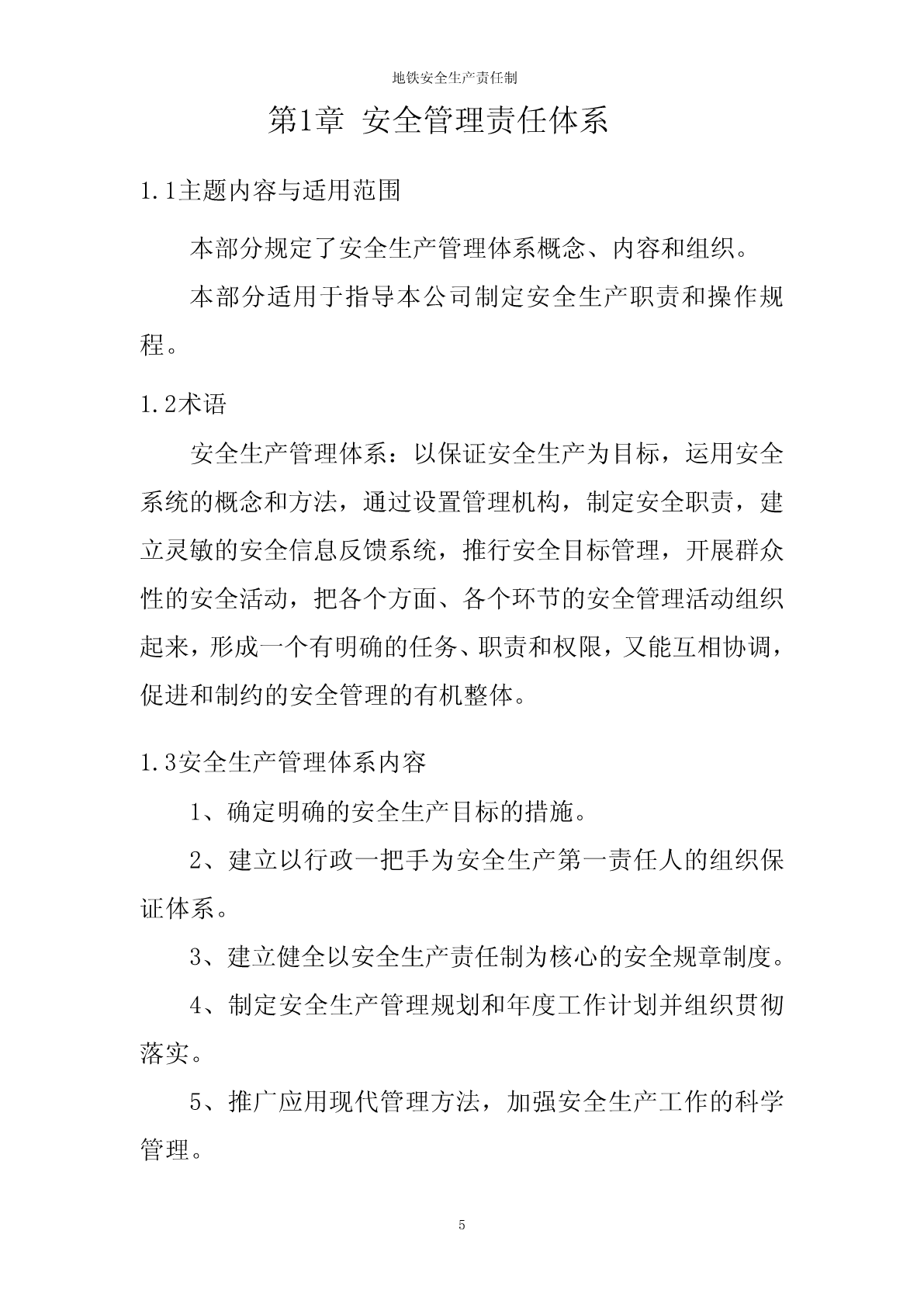 地铁安全生产责任制

第1章 安全管理责任体系

1.1主题内容与适用范围

本部分规定了安全生产管理体系概念、内容和组织。

本部分适用于指导本公司制定安全生产职责和操作规程。

1.2术语

安全生产管理体系：以保证安全生产为目标，运用安全系统的概念和方法，通过设置管理机构，制定安全职责，建立灵敏的安全信息反馈系统，推行安全目标管理，开展群众性的安全活动，把各个方面、各个环节的安全管理活动组织起来，形成一个有明确的任务、职责和权限，又能互相协调，促进和制约的安全管理的有机整体。

1.3安全生产管理体系内容

1、确定明确的安全生产目标的措施。

2、建立以行政一把手为安全生产第一责任人的组织保证体系。

3、建立健全以安全生产责任制为核心的安全规章制度。

4、制定安全生产管理规划和年度工作计划并组织贯彻落实。

5、推广应用现代管理方法，加强安全生产工作的科学管理。

5